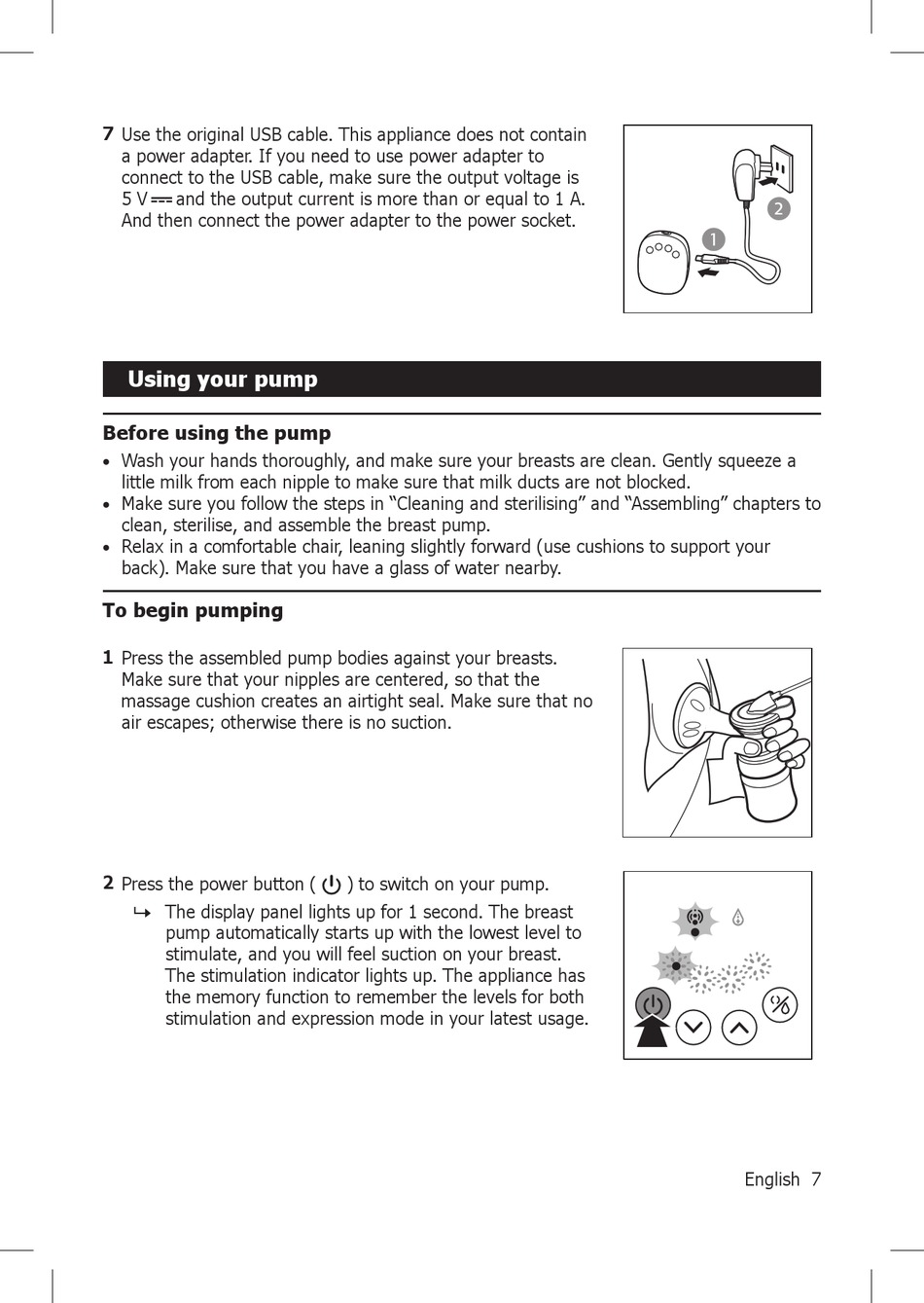 7 Use the original USB cable. This appliance does not contain a power adapter. If you need to use power adapter to connect to the USB cable, make sure the output voltage is 5 V ⎓ and the output current is more than or equal to 1 A. And then connect the power adapter to the power socket.

1
2

Using your pump

Before using the pump
• Wash your hands thoroughly, and make sure your breasts are clean. Gently squeeze a little milk from each nipple to make sure that milk ducts are not blocked.
• Make sure you follow the steps in “Cleaning and sterilising” and “Assembling” chapters to clean, sterilise, and assemble the breast pump.
• Relax in a comfortable chair, leaning slightly forward (use cushions to support your back). Make sure that you have a glass of water nearby.

To begin pumping

1 Press the assembled pump bodies against your breasts. Make sure that your nipples are centered, so that the massage cushion creates an airtight seal. Make sure that no air escapes; otherwise there is no suction.

2 Press the power button ( ⏻ ) to switch on your pump.
↳ The display panel lights up for 1 second. The breast pump automatically starts up with the lowest level to stimulate, and you will feel suction on your breast. The stimulation indicator lights up. The appliance has the memory function to remember the levels for both stimulation and expression mode in your latest usage.

English 7